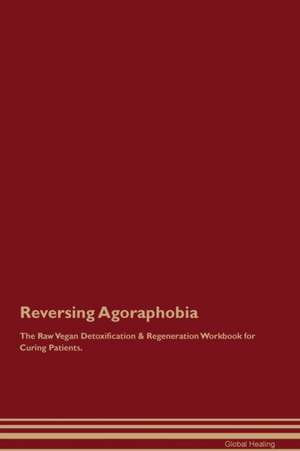 Reversing Agoraphobia

The Raw Vegan Detoxification & Regeneration Workbook for Curing Patients.

Global Healing